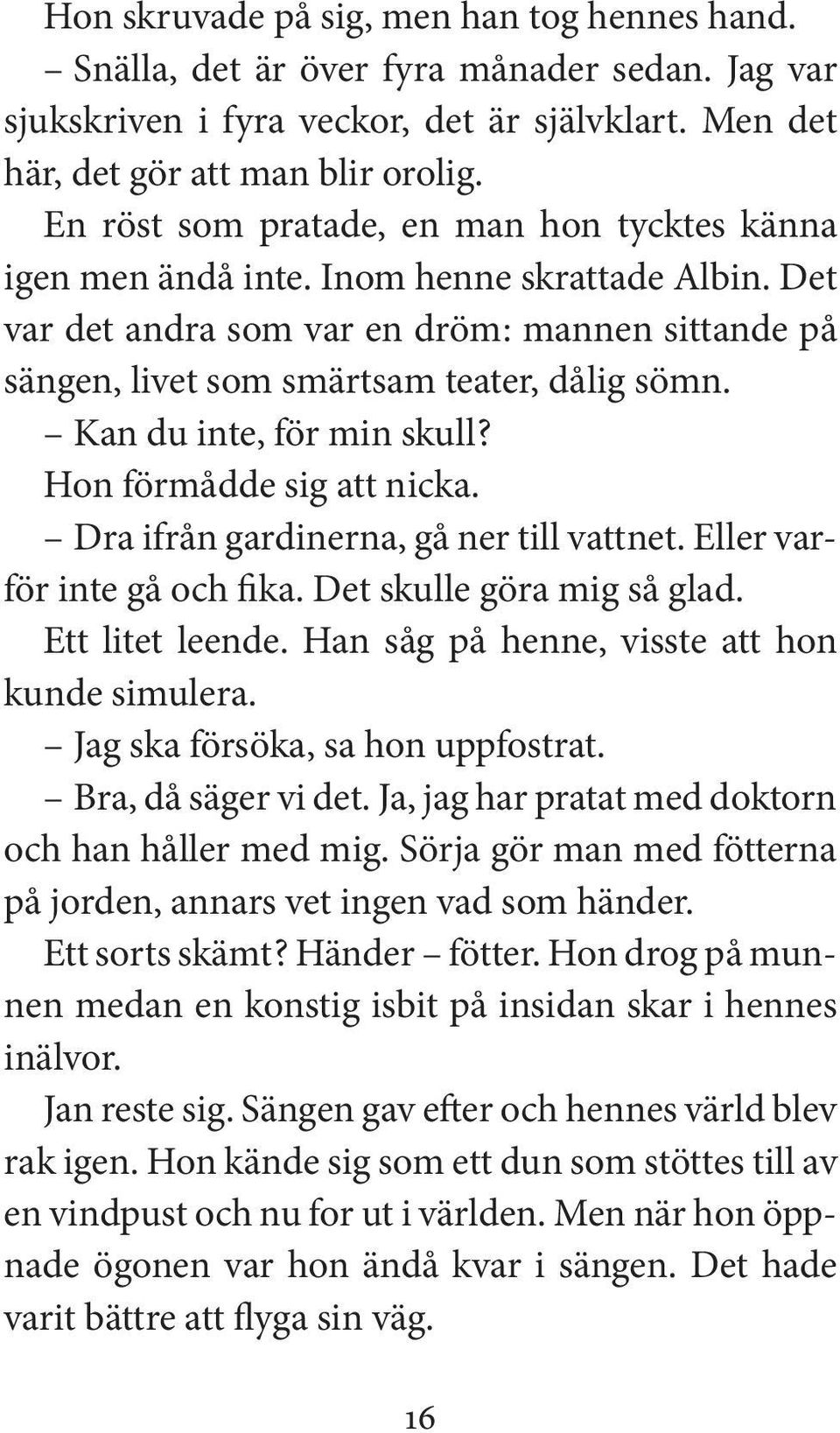 Hon skruvade på sig, men han tog hennes hand.

– Snälla, det är över fyra månader sedan. Jag var sjukskriven i fyra veckor, det är självklart. Men det här, det gör att man blir orolig.

En röst som pratade, en man hon tycktes känna igen men ändå inte. Inom henne skrattade Albin. Det var det andra som var en dröm: mannen sittande på sängen, livet som smärtsam teater, dålig sömn.

– Kan du inte, för min skull?

Hon förmådde sig att nicka.

– Dra ifrån gardinerna, gå ner till vattnet. Eller varför inte gå och fika. Det skulle göra mig så glad.

Ett litet leende. Han såg på henne, visste att hon kunde simulera.

– Jag ska försöka, sa hon uppfostrat.

– Bra, då säger vi det. Ja, jag har pratat med doktorn och han håller med mig. Sörja gör man med fötterna på jorden, annars vet ingen vad som händer.

Ett sorts skämt? Händer – fötter. Hon drog på munnen medan en konstig isbit på insidan skar i hennes inälvor.

Jan reste sig. Sängen gav efter och hennes värld blev rak igen. Hon kände sig som ett dun som stöttes till av en vindpust och nu for ut i världen. Men när hon öppnade ögonen var hon ändå kvar i sängen. Det hade varit bättre att flyga sin väg.

16